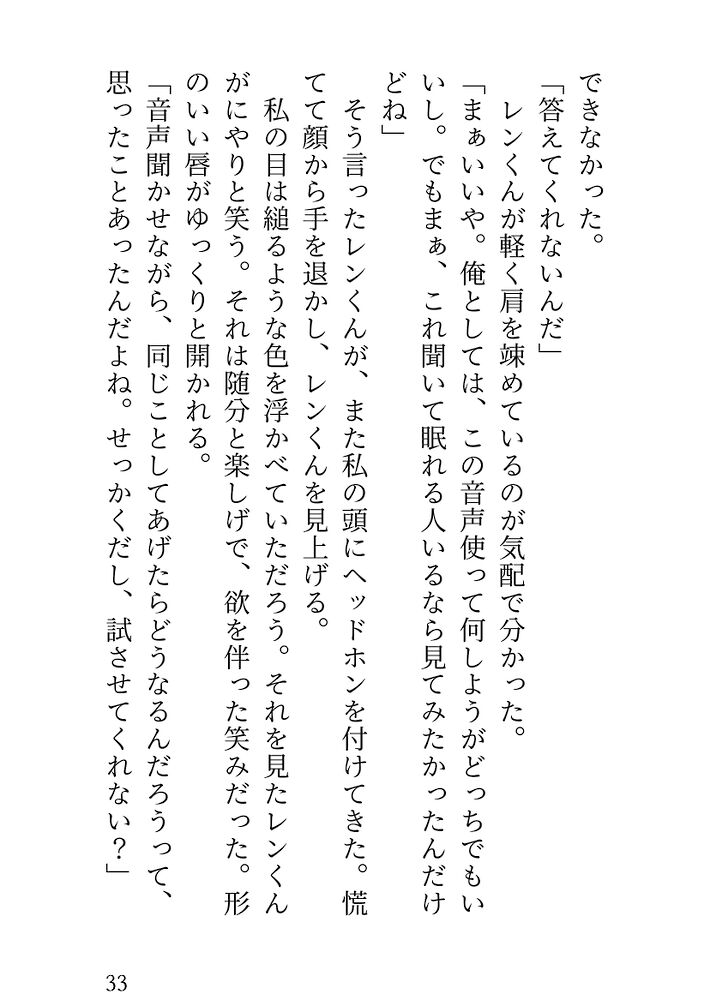 できなかった。
「答えてくれないんだ」
レンくんが軽く肩を竦めているのが気配で分かった。
「まぁいいや。俺としては、この音声使って何しようがどっちでもいいし。でもまぁ、これ聞いて眠れる人いるなら見てみたかったんだけどね」
そう言ったレンくんが、また私の頭にヘッドホンを付けてきた。慌てて顔から手を退かし、レンくんを見上げる。
私の目は縋るような色を浮かべていただろう。それを見たレンくんがにやりと笑う。それは随分と楽しげで、欲を伴った笑みだった。形のいい唇がゆっくりと開かれる。
「音声聞かせながら、同じことしてあげたらどうなるんだろうって、思ったことあったんだよね。せっかくだし、試させてくれない？」

33